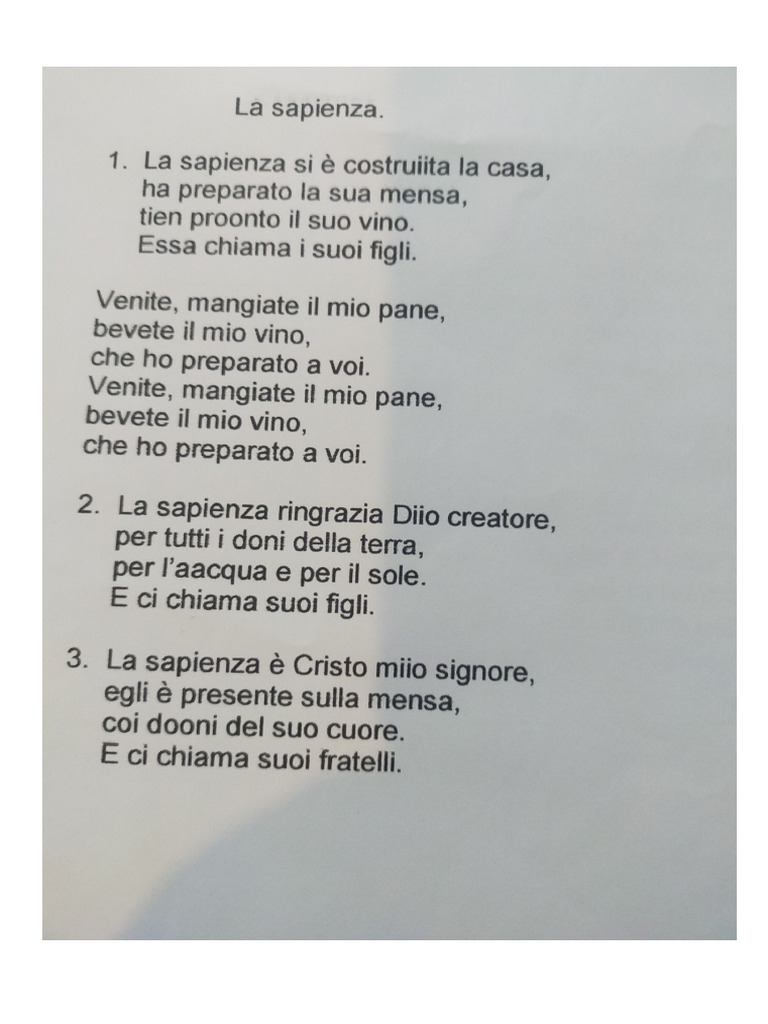 La sapienza.

1. La sapienza si è costruiita la casa,
ha preparato la sua mensa,
tien proonto il suo vino.
Essa chiama i suoi figli.

Venite, mangiate il mio pane,
bevete il mio vino,
che ho preparato a voi.
Venite, mangiate il mio pane,
bevete il mio vino,
che ho preparato a voi.

2. La sapienza ringrazia Diio creatore,
per tutti i doni della terra,
per l'aacqua e per il sole.
E ci chiama suoi figli.

3. La sapienza è Cristo miio signore,
egli è presente sulla mensa,
coi dooni del suo cuore.
E ci chiama suoi fratelli.